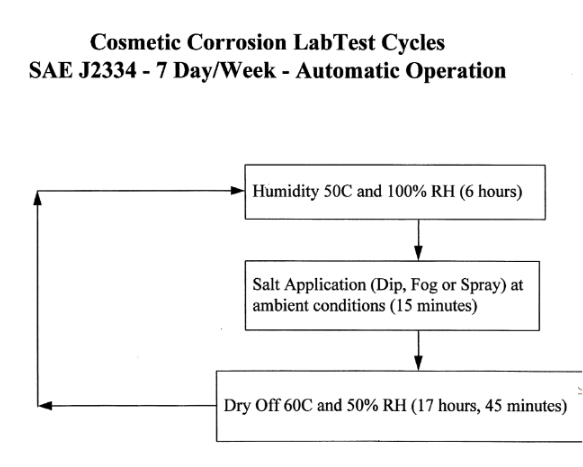 Cosmetic Corrosion LabTest Cycles
SAE J2334 - 7 Day/Week - Automatic Operation

Humidity 50C and 100% RH (6 hours)

Salt Application (Dip, Fog or Spray) at ambient conditions (15 minutes)

Dry Off 60C and 50% RH (17 hours, 45 minutes)